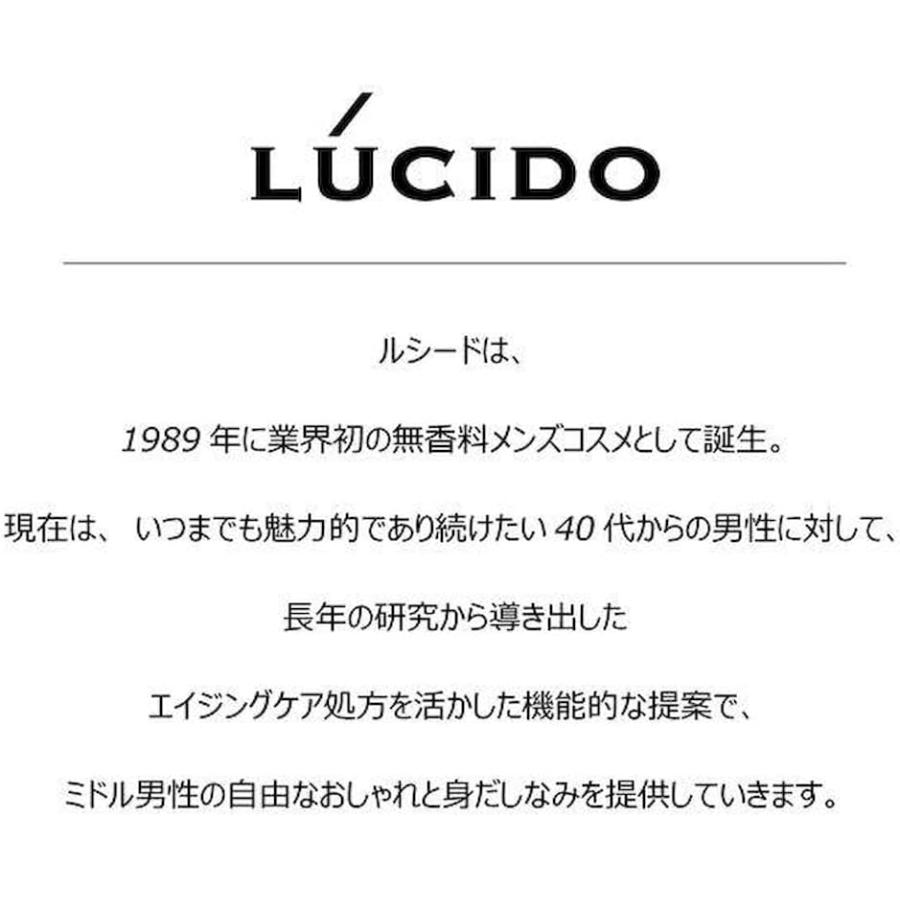 LÚCIDO

ルシードは、

1989 年に業界初の無香料メンズコスメとして誕生。

現在は、 いつまでも魅力的であり続けたい 40 代からの男性に対して、

長年の研究から導き出した

エイジングケア処方を活かした機能的な提案で、

ミドル男性の自由なおしゃれと身だしなみを提供していきます。